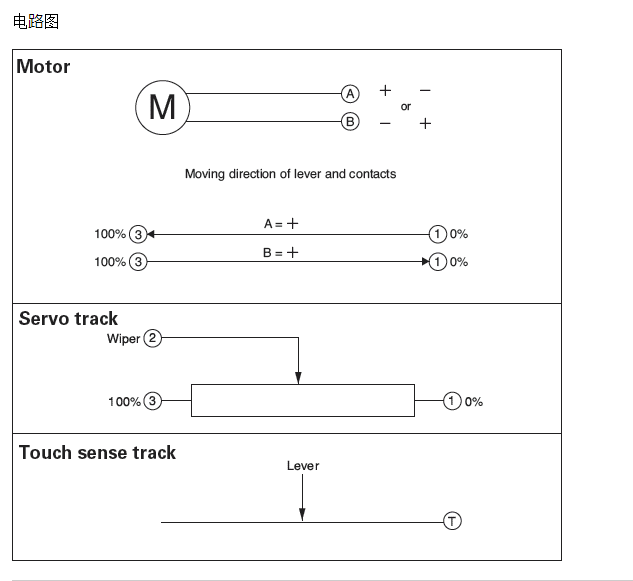 电路图

Motor

M

A + −
or
B − +

Moving direction of lever and contacts

A = +
100% 3 1 0%
B = +
100% 3 1 0%

Servo track

Wiper 2

100% 3 1 0%

Touch sense track

Lever

T